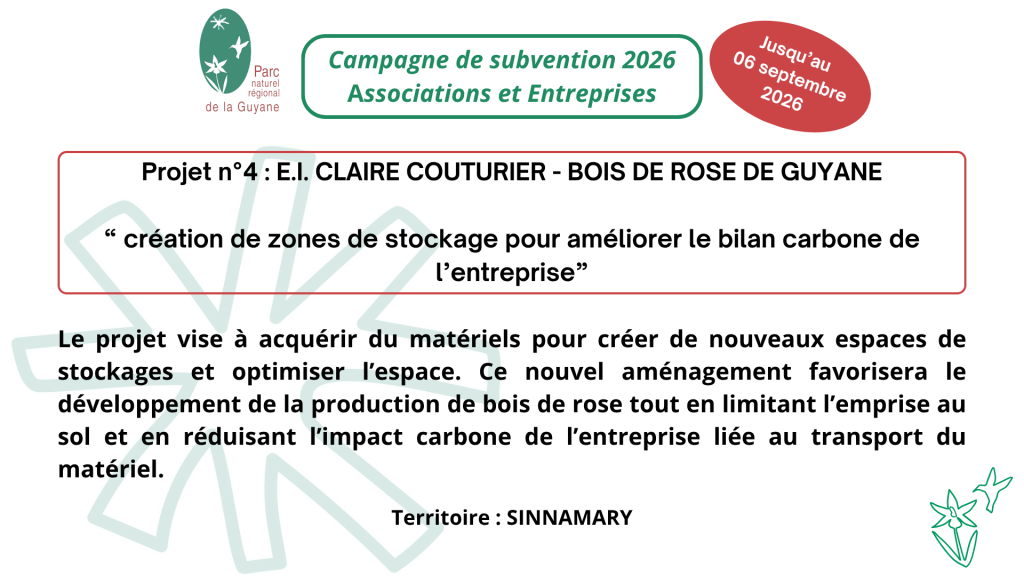 Parc naturel régional de la Guyane

Campagne de subvention 2026
Associations et Entreprises

Jusqu'au 06 septembre 2026

Projet n°4 : E.I. CLAIRE COUTURIER - BOIS DE ROSE DE GUYANE

" création de zones de stockage pour améliorer le bilan carbone de l'entreprise"

Le projet vise à acquérir du matériels pour créer de nouveaux espaces de stockages et optimiser l'espace. Ce nouvel aménagement favorisera le développement de la production de bois de rose tout en limitant l'emprise au sol et en réduisant l'impact carbone de l'entreprise liée au transport du matériel.

Territoire : SINNAMARY